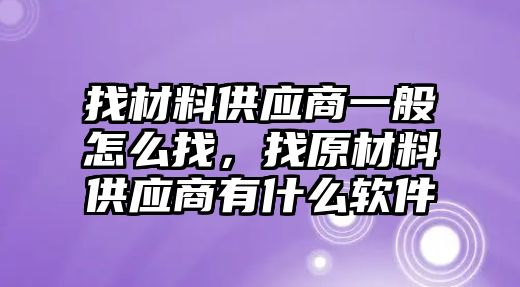 找材料供应商一般怎么找，找原材料供应商有什么软件